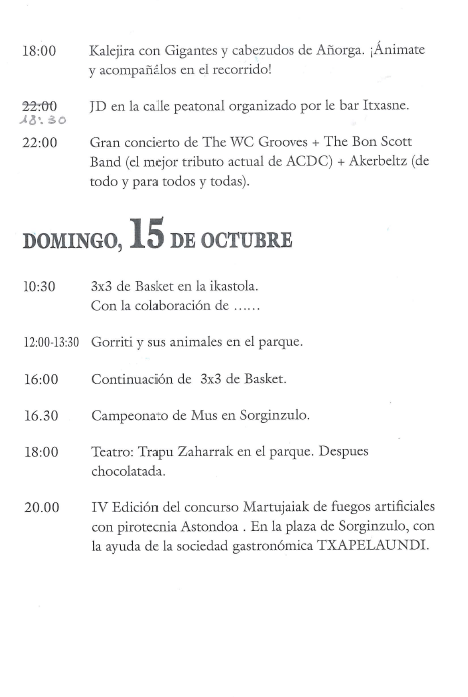 18:00 Kalejira con Gigantes y cabezudos de Añorga. ¡Ánimate y acompañálos en el recorrido!

~~22:00~~ 18:30 JD en la calle peatonal organizado por le bar Itxasne.

22:00 Gran concierto de The WC Grooves + The Bon Scott Band (el mejor tributo actual de ACDC) + Akerbeltz (de todo y para todos y todas).

DOMINGO, 15 DE OCTUBRE

10:30 3x3 de Basket en la ikastola. Con la colaboración de ......

12:00-13:30 Gorriti y sus animales en el parque.

16:00 Continuación de 3x3 de Basket.

16.30 Campeonato de Mus en Sorginzulo.

18:00 Teatro: Trapu Zaharrak en el parque. Despues chocolatada.

20.00 IV Edición del concurso Martujaiak de fuegos artificiales con pirotecnia Astondoa . En la plaza de Sorginzulo, con la ayuda de la sociedad gastronómica TXAPELAUNDI.